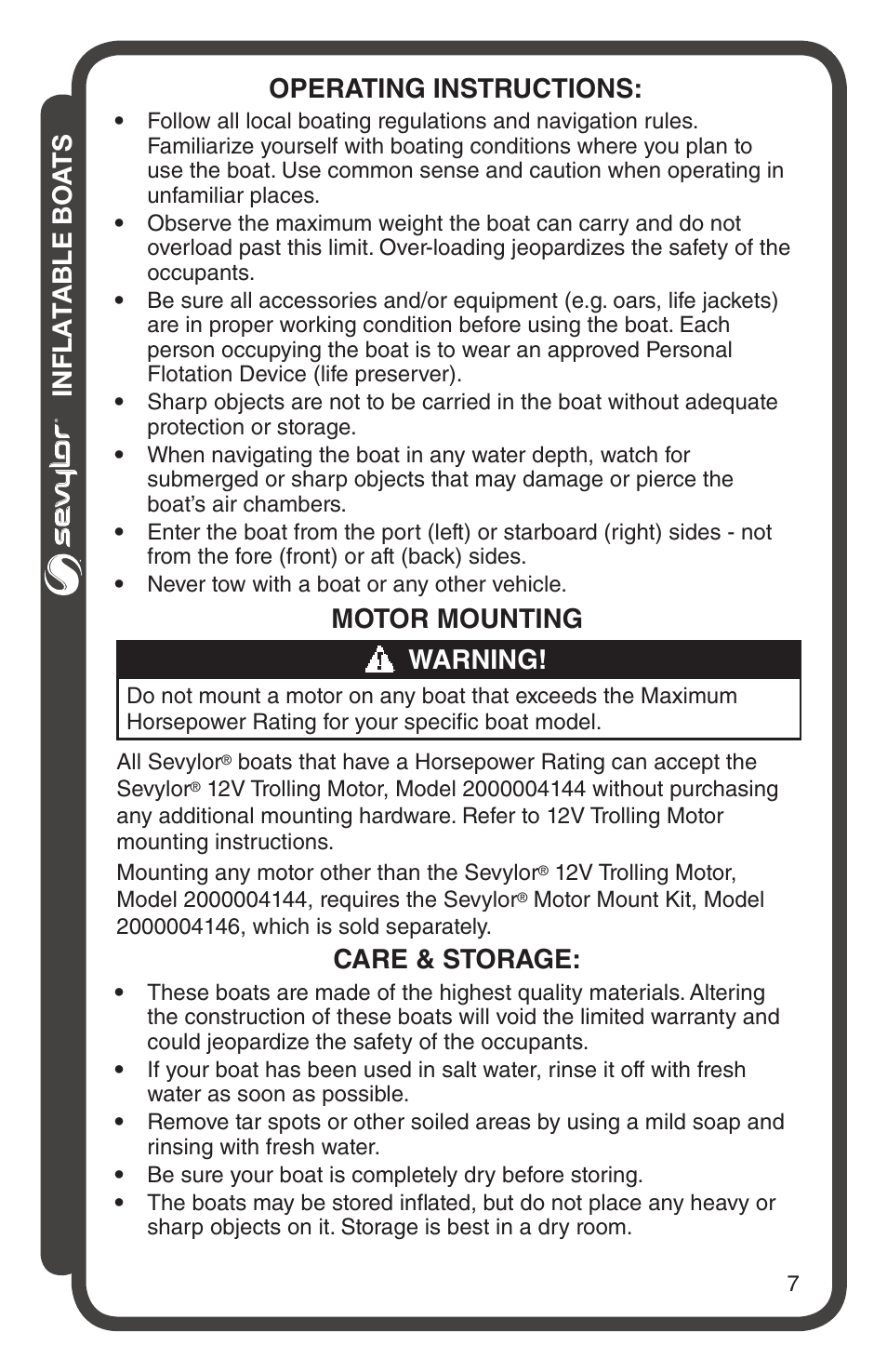 sevylor® INFLATABLE BOATS

OPERATING INSTRUCTIONS:

• Follow all local boating regulations and navigation rules. Familiarize yourself with boating conditions where you plan to use the boat. Use common sense and caution when operating in unfamiliar places.
• Observe the maximum weight the boat can carry and do not overload past this limit. Over-loading jeopardizes the safety of the occupants.
• Be sure all accessories and/or equipment (e.g. oars, life jackets) are in proper working condition before using the boat. Each person occupying the boat is to wear an approved Personal Flotation Device (life preserver).
• Sharp objects are not to be carried in the boat without adequate protection or storage.
• When navigating the boat in any water depth, watch for submerged or sharp objects that may damage or pierce the boat's air chambers.
• Enter the boat from the port (left) or starboard (right) sides - not from the fore (front) or aft (back) sides.
• Never tow with a boat or any other vehicle.

MOTOR MOUNTING

WARNING!

Do not mount a motor on any boat that exceeds the Maximum Horsepower Rating for your specific boat model.

All Sevylor® boats that have a Horsepower Rating can accept the Sevylor® 12V Trolling Motor, Model 2000004144 without purchasing any additional mounting hardware. Refer to 12V Trolling Motor mounting instructions.

Mounting any motor other than the Sevylor® 12V Trolling Motor, Model 2000004144, requires the Sevylor® Motor Mount Kit, Model 2000004146, which is sold separately.

CARE & STORAGE:

• These boats are made of the highest quality materials. Altering the construction of these boats will void the limited warranty and could jeopardize the safety of the occupants.
• If your boat has been used in salt water, rinse it off with fresh water as soon as possible.
• Remove tar spots or other soiled areas by using a mild soap and rinsing with fresh water.
• Be sure your boat is completely dry before storing.
• The boats may be stored inflated, but do not place any heavy or sharp objects on it. Storage is best in a dry room.

7